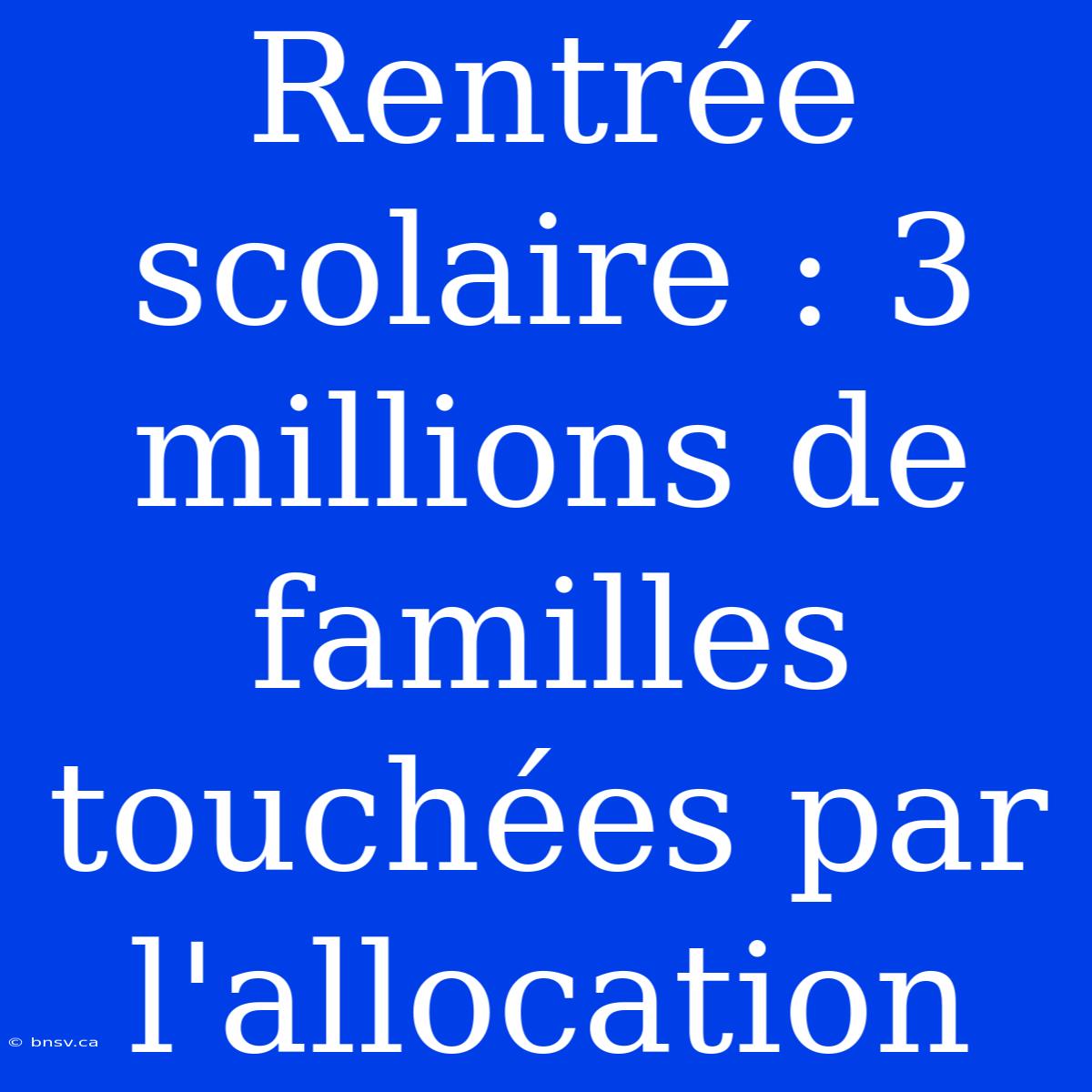 Rentrée scolaire : 3 millions de familles touchées par l'allocation

© bnsv.ca